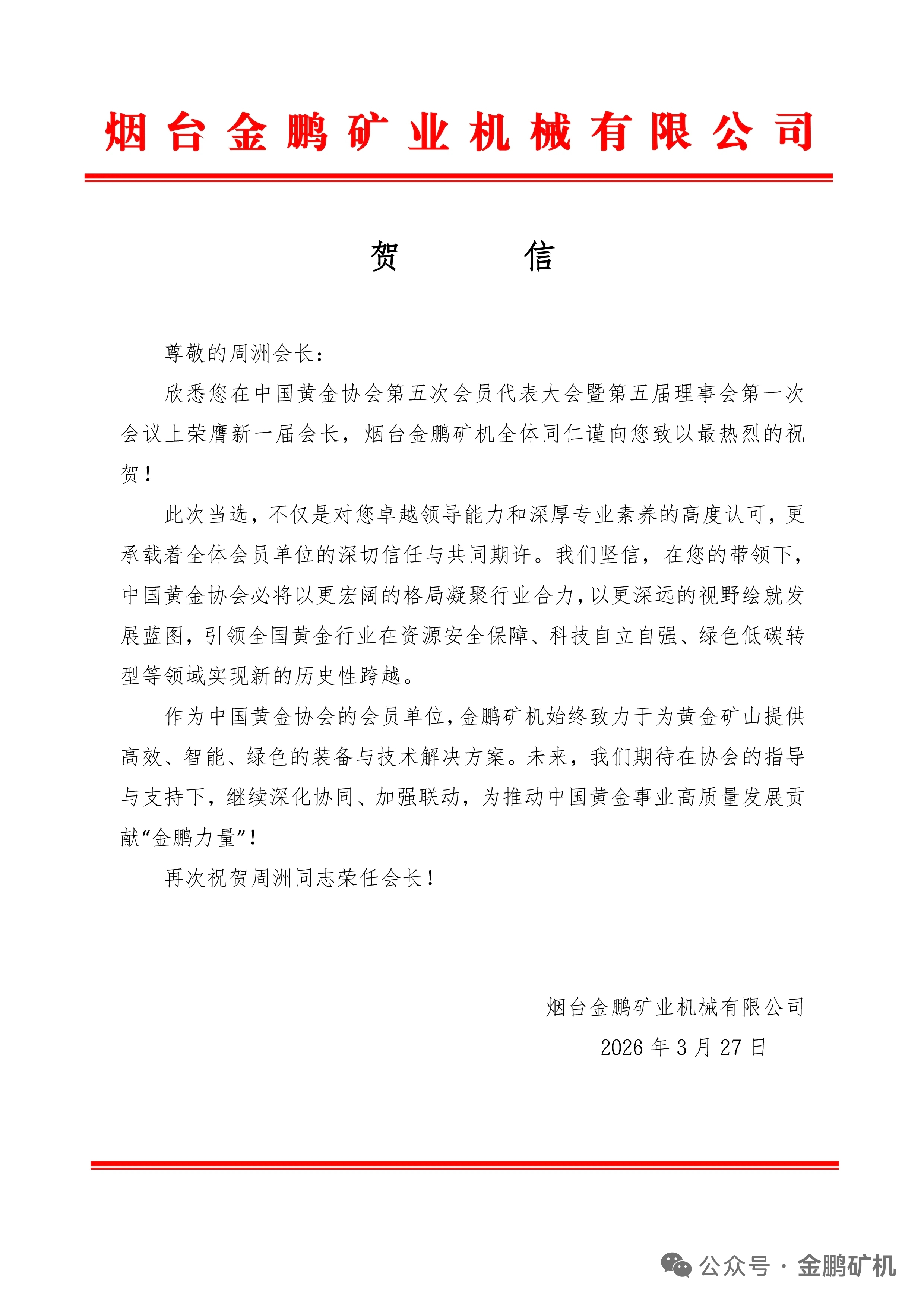 烟台金鹏矿业机械有限公司

贺 信

尊敬的周洲会长：

欣悉您在中国黄金协会第五次会员代表大会暨第五届理事会第一次会议上荣膺新一届会长，烟台金鹏矿机全体同仁谨向您致以最热烈的祝贺！

此次当选，不仅是对您卓越领导能力和深厚专业素养的高度认可，更承载着全体会员单位的深切信任与共同期许。我们坚信，在您的带领下，中国黄金协会必将以更宏阔的格局凝聚行业合力，以更深远的视野绘就发展蓝图，引领全国黄金行业在资源安全保障、科技自立自强、绿色低碳转型等领域实现新的历史性跨越。

作为中国黄金协会的会员单位，金鹏矿机始终致力于为黄金矿山提供高效、智能、绿色的装备与技术解决方案。未来，我们期待在协会的指导与支持下，继续深化协同、加强联动，为推动中国黄金事业高质量发展贡献“金鹏力量”！

再次祝贺周洲同志荣任会长！

烟台金鹏矿业机械有限公司
2026 年 3 月 27 日

公众号 · 金鹏矿机